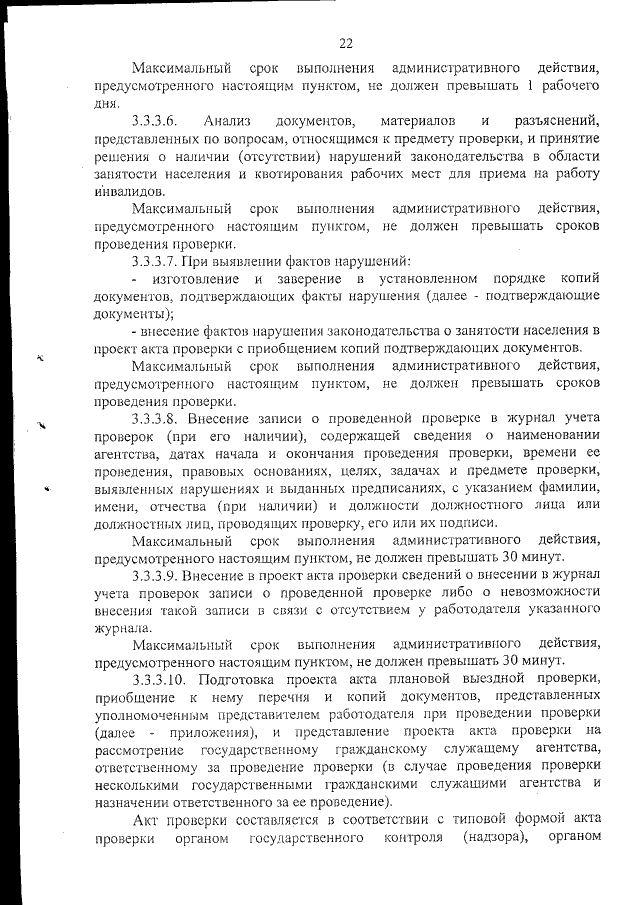 22

Максимальный срок выполнения административного действия, предусмотренного настоящим пунктом, не должен превышать 1 рабочего дня.

3.3.3.6. Анализ документов, материалов и разъяснений, представленных по вопросам, относящимся к предмету проверки, и принятие решения о наличии (отсутствии) нарушений законодательства в области занятости населения и квотирования рабочих мест для приема на работу инвалидов.

Максимальный срок выполнения административного действия, предусмотренного настоящим пунктом, не должен превышать сроков проведения проверки.

3.3.3.7. При выявлении фактов нарушений:

- изготовление и заверение в установленном порядке копий документов, подтверждающих факты нарушения (далее - подтверждающие документы);

- внесение фактов нарушения законодательства о занятости населения в проект акта проверки с приобщением копий подтверждающих документов.

Максимальный срок выполнения административного действия, предусмотренного настоящим пунктом, не должен превышать сроков проведения проверки.

3.3.3.8. Внесение записи о проведенной проверке в журнал учета проверок (при его наличии), содержащей сведения о наименовании агентства, датах начала и окончания проведения проверки, времени ее проведения, правовых основаниях, целях, задачах и предмете проверки, выявленных нарушениях и выданных предписаниях, с указанием фамилии, имени, отчества (при наличии) и должности должностного лица или должностных лиц, проводящих проверку, его или их подписи.

Максимальный срок выполнения административного действия, предусмотренного настоящим пунктом, не должен превышать 30 минут.

3.3.3.9. Внесение в проект акта проверки сведений о внесении в журнал учета проверок записи о проведенной проверке либо о невозможности внесения такой записи в связи с отсутствием у работодателя указанного журнала.

Максимальный срок выполнения административного действия, предусмотренного настоящим пунктом, не должен превышать 30 минут.

3.3.3.10. Подготовка проекта акта плановой выездной проверки, приобщение к нему перечня и копий документов, представленных уполномоченным представителем работодателя при проведении проверки (далее - приложения), и представление проекта акта проверки на рассмотрение государственному гражданскому служащему агентства, ответственному за проведение проверки (в случае проведения проверки несколькими государственными гражданскими служащими агентства и назначении ответственного за ее проведение).

Акт проверки составляется в соответствии с типовой формой акта проверки органом государственного контроля (надзора), органом